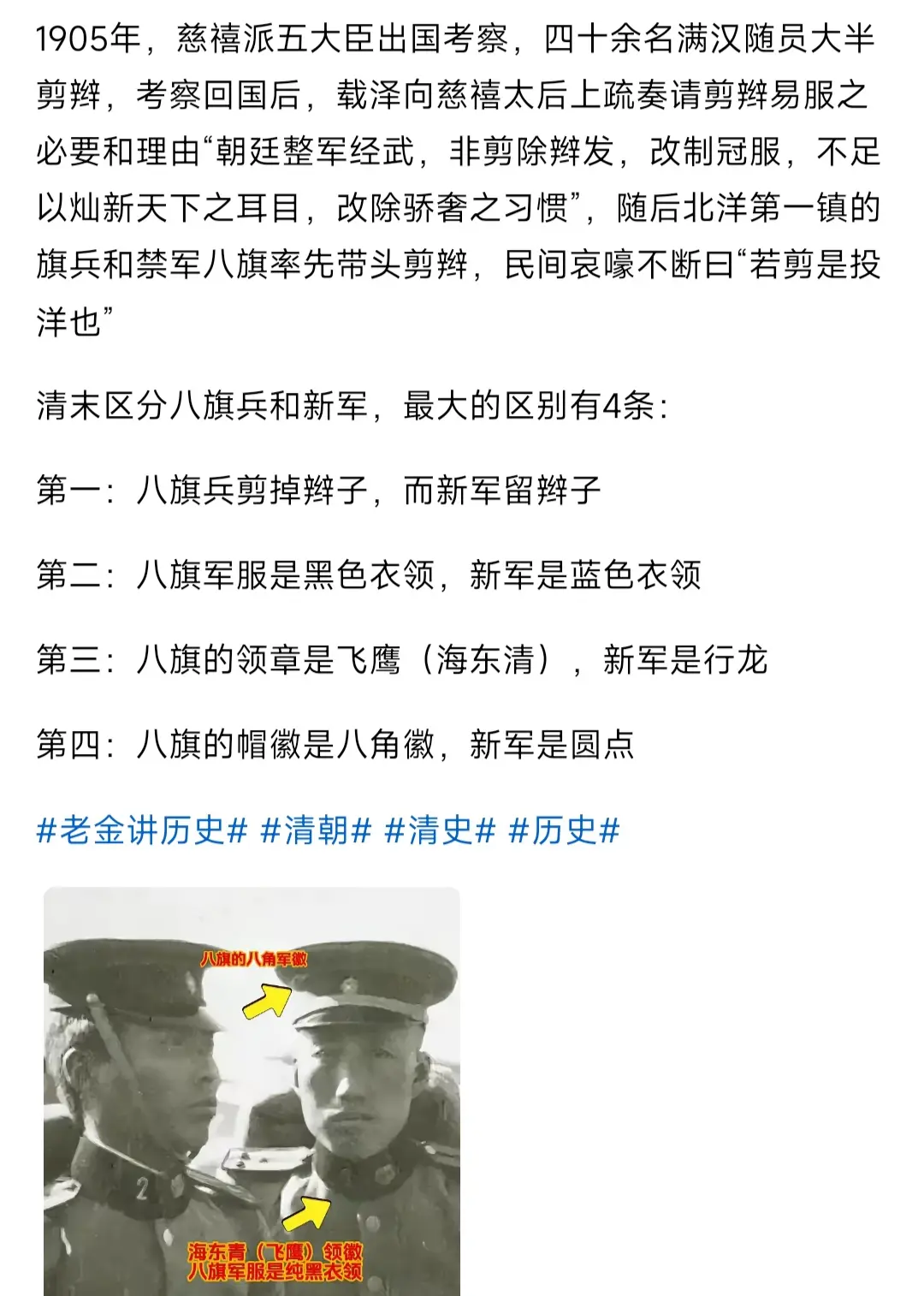 1905年，慈禧派五大臣出国考察，四十余名满汉随员大半剪辫，考察回国后，载泽向慈禧太后上疏奏请剪辫易服之必要和理由“朝廷整军经武，非剪除辫发，改制冠服，不足以灿新天下之耳目，改除骄奢之习惯”，随后北洋第一镇的旗兵和禁军八旗率先带头剪辫，民间哀嚎不断曰“若剪是投洋也”

清末区分八旗兵和新军，最大的区别有4条：

第一：八旗兵剪掉辫子，而新军留辫子

第二：八旗军服是黑色衣领，新军是蓝色衣领

第三：八旗的领章是飞鹰（海东清），新军是行龙

第四：八旗的帽徽是八角徽，新军是圆点

#老金讲历史# #清朝# #清史# #历史#

八旗的八角军徽

2

海东青（飞鹰）领徽
八旗军服是纯黑衣领